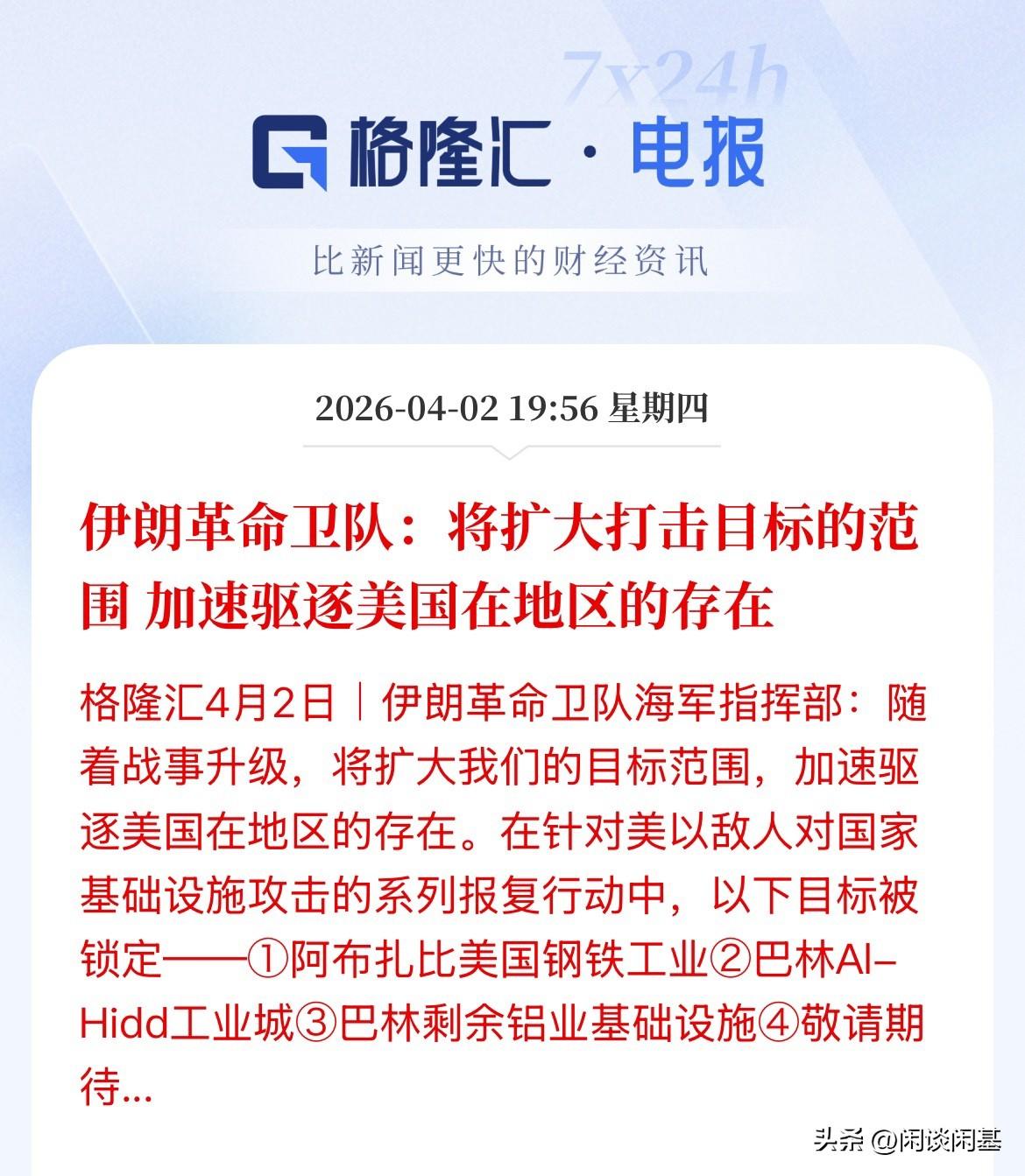 7x24h

格隆汇 · 电报

比新闻更快的财经资讯

2026-04-02 19:56 星期四

伊朗革命卫队：将扩大打击目标的范围 加速驱逐美国在地区的存在

格隆汇4月2日｜伊朗革命卫队海军指挥部：随着战事升级，将扩大我们的目标范围，加速驱逐美国在地区的存在。在针对美以敌人对国家基础设施攻击的系列报复行动中，以下目标被锁定——①阿布扎比美国钢铁工业②巴林Al-Hidd工业城③巴林剩余铝业基础设施④敬请期待...

头条 @闲谈闲基